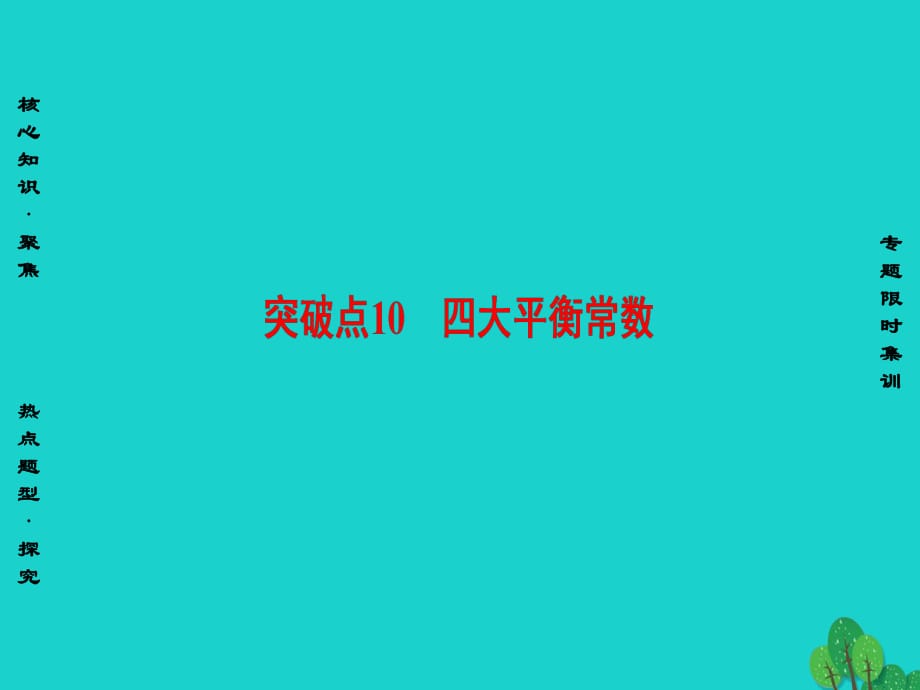 核心知识·聚焦

热点题型·探究

突破点10　四大平衡常数

专题限时集训